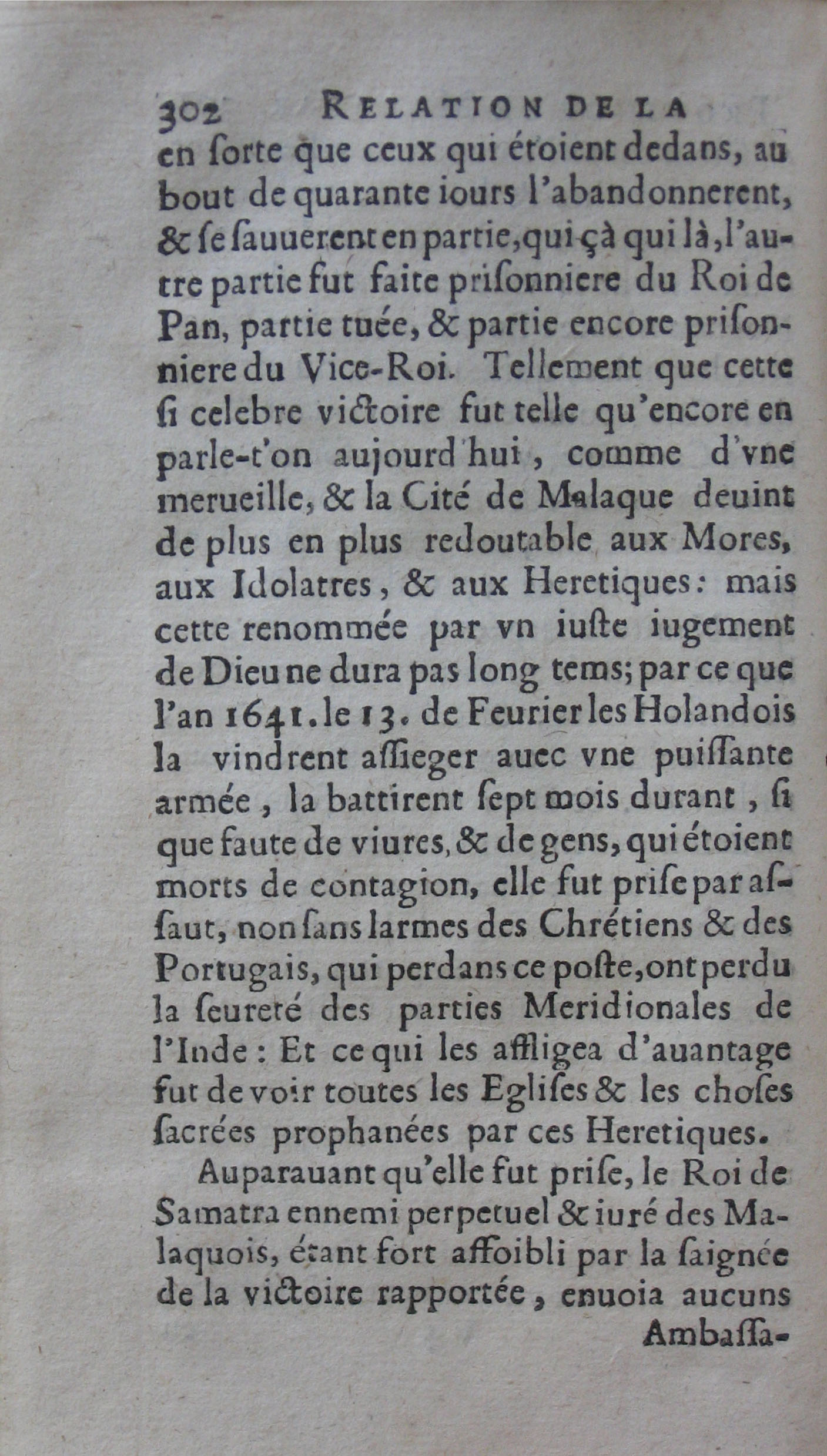 302 RELATION DE LA

en ſorte que ceux qui étoient dedans, au bout de quarante iours l'abandonnerent, & ſe ſauuerent en partie, qui çà qui là, l'autre partie fut faite priſonniere du Roi de Pan, partie tuée, & partie encore priſonniere du Vice-Roi. Tellement que cette ſi celebre victoire fut telle qu'encore en parle-t'on aujourd'hui, comme d'vne merueille, & la Cité de Malaque deuint de plus en plus redoutable aux Mores, aux Idolatres, & aux Heretiques: mais cette renommée par vn iuſte iugement de Dieu ne dura pas long tems; par ce que l'an 1641. le 13. de Feurier les Holandois la vindrent aſſieger auec vne puiſſante armée, la battirent ſept mois durant, ſi que faute de viures, & de gens, qui étoient morts de contagion, elle fut priſe par aſſaut, non ſans larmes des Chrétiens & des Portugais, qui perdans ce poſte, ont perdu la ſeureté des parties Meridionales de l'Inde: Et ce qui les affligea d'auantage fut de voir toutes les Egliſes & les choſes ſacrées prophanées par ces Heretiques.

Auparauant qu'elle fut priſe, le Roi de Samatra ennemi perpetuel & iuré des Malaquois, étant fort affoibli par la ſaignée de la victoire rapportée, enuoia aucuns Ambaſſa-